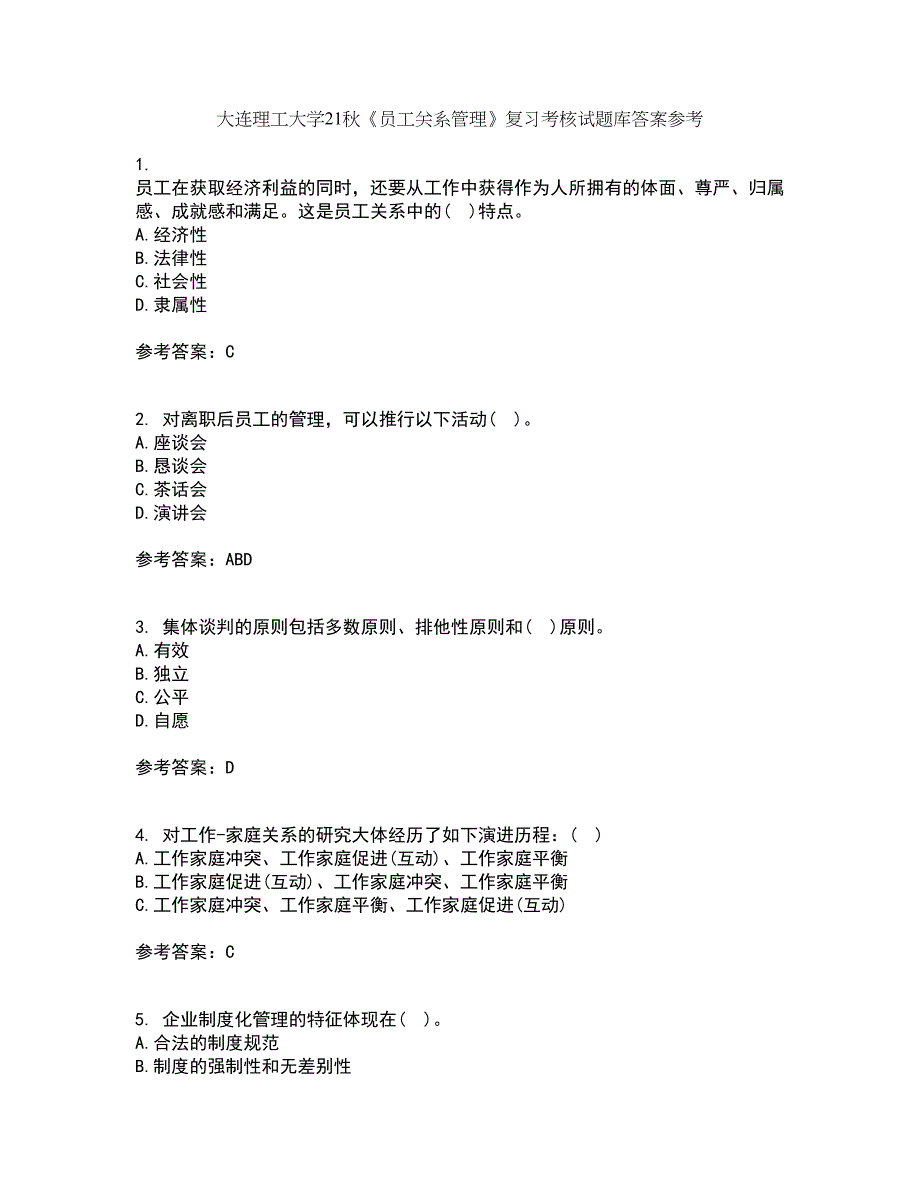 大连理工大学21秋《员工关系管理》复习考核试题库答案参考

1.
员工在获取经济利益的同时，还要从工作中获得作为人所拥有的体面、尊严、归属感、成就感和满足。这是员工关系中的(　)特点。
A.经济性
B.法律性
C.社会性
D.隶属性

参考答案：C

2. 对离职后员工的管理，可以推行以下活动(　)。
A.座谈会
B.恳谈会
C.茶话会
D.演讲会

参考答案：ABD

3. 集体谈判的原则包括多数原则、排他性原则和(　)原则。
A.有效
B.独立
C.公平
D.自愿

参考答案：D

4. 对工作-家庭关系的研究大体经历了如下演进历程：(　)
A.工作家庭冲突、工作家庭促进(互动)、工作家庭平衡
B.工作家庭促进(互动)、工作家庭冲突、工作家庭平衡
C.工作家庭冲突、工作家庭平衡、工作家庭促进(互动)

参考答案：C

5. 企业制度化管理的特征体现在(　)。
A.合法的制度规范
B.制度的强制性和无差别性